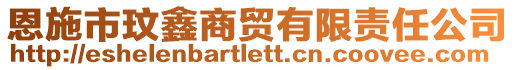 恩施市玟鑫商贸有限责任公司
http://eshelenbartlett.cn.coovee.com